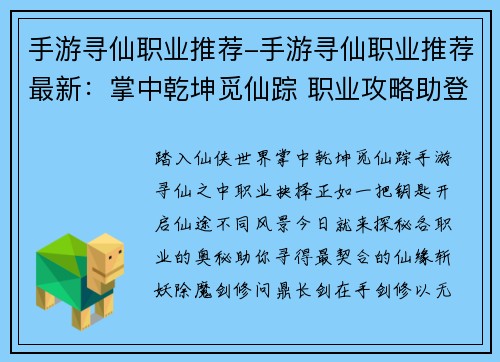 手游寻仙职业推荐–手游寻仙职业推荐最新：掌中乾坤觅仙踪 职业攻略助登

踏入仙侠世界掌中乾坤觅仙踪手游寻仙之中职业抉择正如一把钥匙开启仙途不同风景今日就来探秘各职业的奥秘助你寻得最契合的仙缘斩妖除魔剑修问鼎长剑在手剑修以无